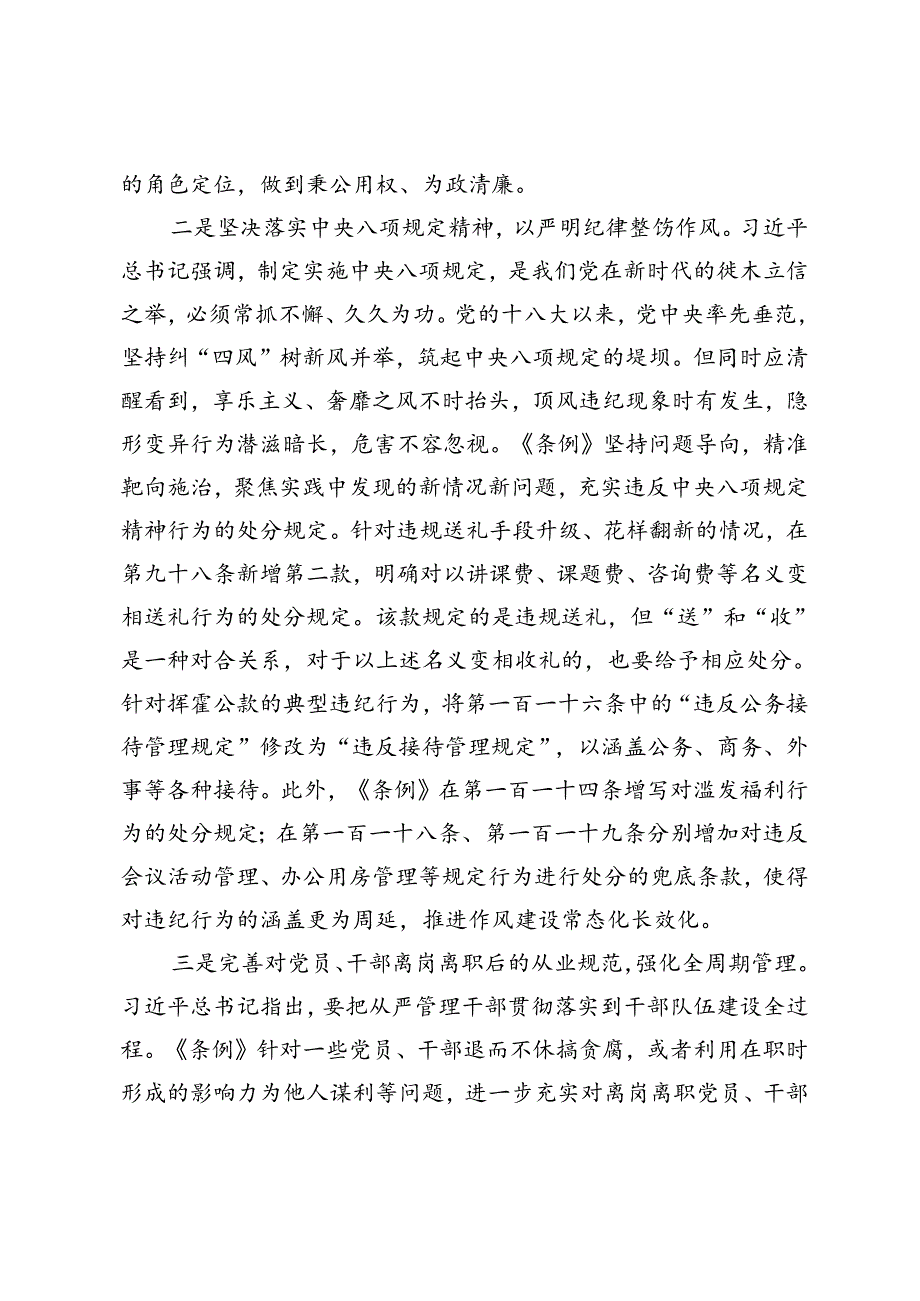 的角色定位，做到秉公用权、为政清廉。

二是坚决落实中央八项规定精神，以严明纪律整饬作风。习近平总书记强调，制定实施中央八项规定，是我们党在新时代的徙木立信之举，必须常抓不懈、久久为功。党的十八大以来，党中央率先垂范，坚持纠“四风”树新风并举，筑起中央八项规定的堤坝。但同时应清醒看到，享乐主义、奢靡之风不时抬头，顶风违纪现象时有发生，隐形变异行为潜滋暗长，危害不容忽视。《条例》坚持问题导向，精准靶向施治，聚焦实践中发现的新情况新问题，充实违反中央八项规定精神行为的处分规定。针对违规送礼手段升级、花样翻新的情况，在第九十八条新增第二款，明确对以讲课费、课题费、咨询费等名义变相送礼行为的处分规定。该款规定的是违规送礼，但“送”和“收”是一种对合关系，对于以上述名义变相收礼的，也要给予相应处分。针对挥霍公款的典型违纪行为，将第一百一十六条中的“违反公务接待管理规定”修改为“违反接待管理规定”，以涵盖公务、商务、外事等各种接待。此外，《条例》在第一百一十四条增写对滥发福利行为的处分规定；在第一百一十八条、第一百一十九条分别增加对违反会议活动管理、办公用房管理等规定行为进行处分的兜底条款，使得对违纪行为的涵盖更为周延，推进作风建设常态化长效化。

三是完善对党员、干部离岗离职后的从业规范，强化全周期管理。习近平总书记指出，要把从严管理干部贯彻落实到干部队伍建设全过程。《条例》针对一些党员、干部退而不休搞贪腐，或者利用在职时形成的影响力为他人谋利等问题，进一步充实对离岗离职党员、干部